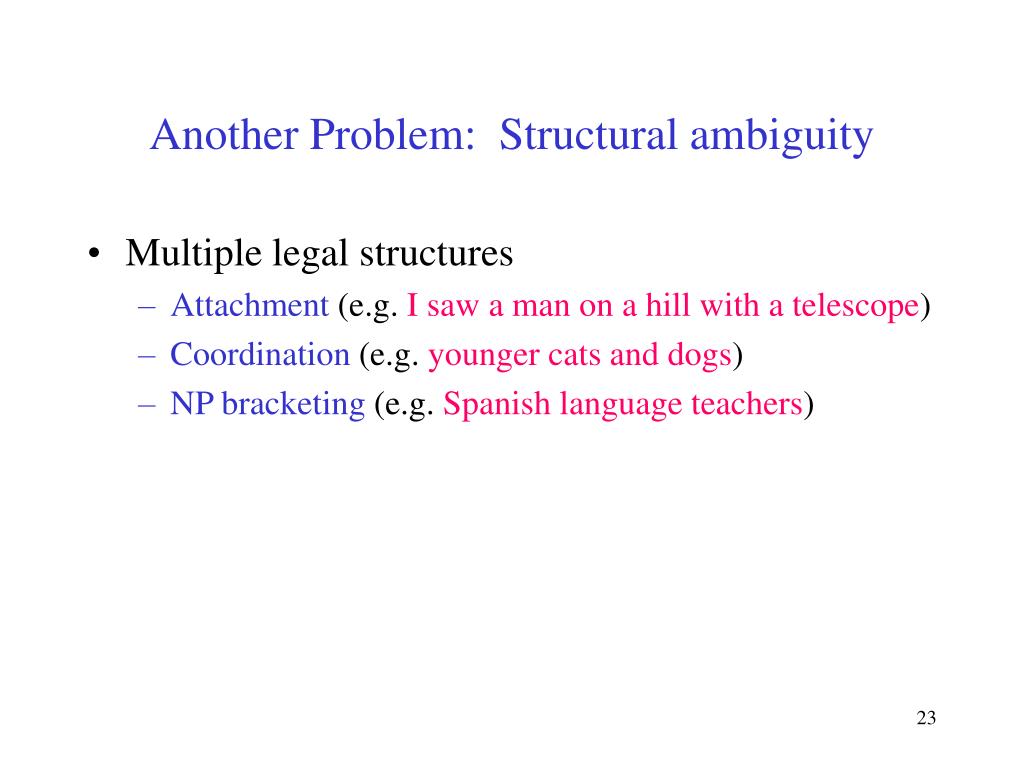 Another Problem: Structural ambiguity

• Multiple legal structures
– Attachment (e.g. I saw a man on a hill with a telescope)
– Coordination (e.g. younger cats and dogs)
– NP bracketing (e.g. Spanish language teachers)

23